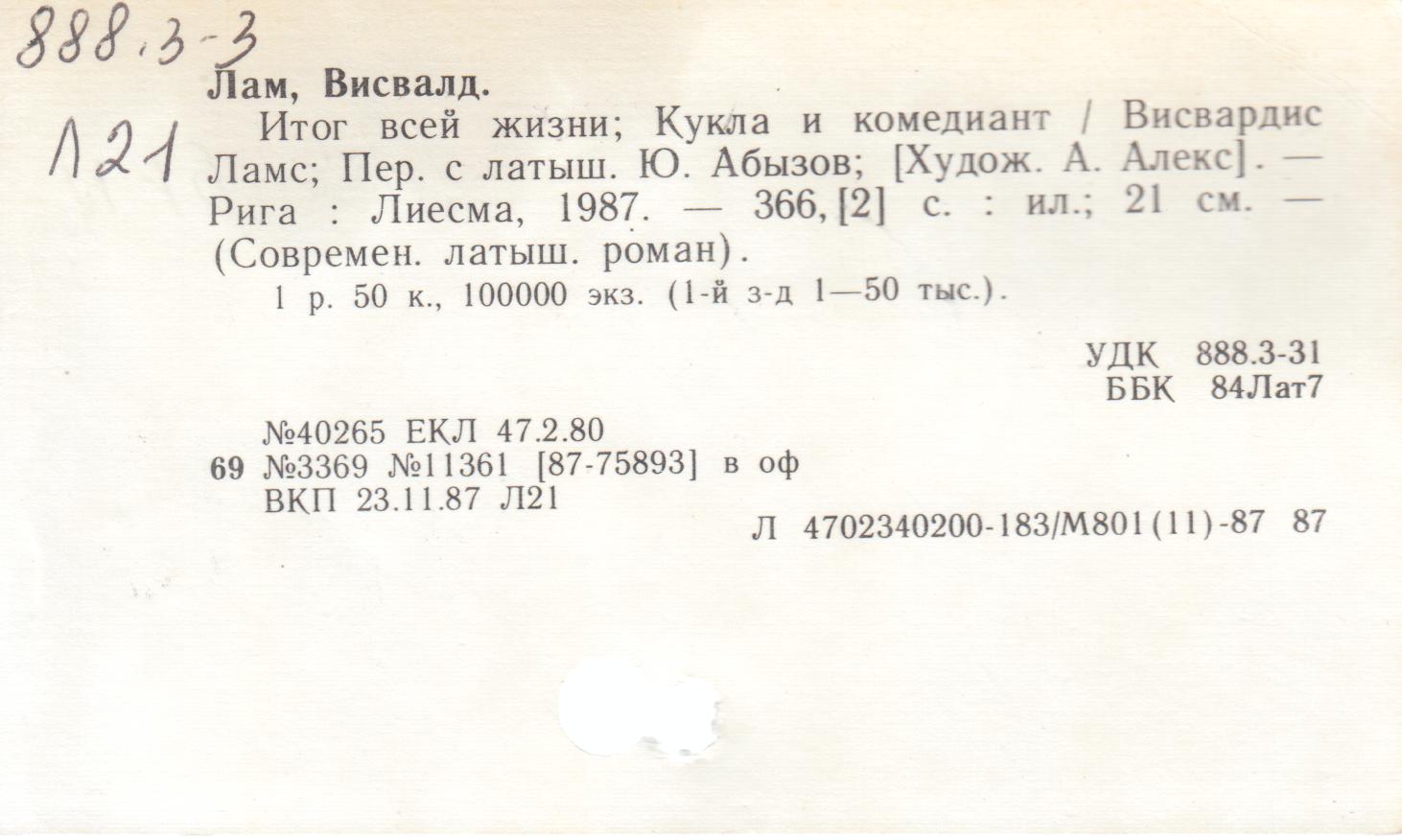 888.3-3

Л21

Лам, Висвалд.

Итог всей жизни; Кукла и комедиант / Висвардис Ламс; Пер. с латыш. Ю. Абызов; [Худож. А. Алекс]. — Рига : Лиесма, 1987. — 366, [2] с. : ил.; 21 см. — (Современ. латыш. роман).

1 р. 50 к., 100000 экз. (1-й з-д 1—50 тыс.).

УДК 888.3-31
ББК 84Лат7

№40265 ЕКЛ 47.2.80
69 №3369 №11361 [87-75893] в оф
ВКП 23.11.87 Л21

Л 4702340200-183/М801(11)-87 87